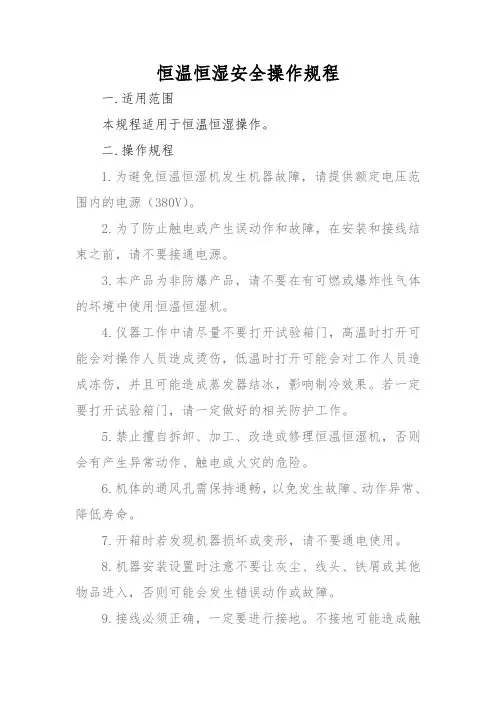 恒温恒湿安全操作规程

一.适用范围

本规程适用于恒温恒湿操作。

二.操作规程

1.为避免恒温恒湿机发生机器故障，请提供额定电压范围内的电源（380V）。

2.为了防止触电或产生误动作和故障，在安装和接线结束之前，请不要接通电源。

3.本产品为非防爆产品，请不要在有可燃或爆炸性气体的环境中使用恒温恒湿机。

4.仪器工作中请尽量不要打开试验箱门，高温时打开可能会对操作人员造成烫伤，低温时打开可能会对工作人员造成冻伤，并且可能造成蒸发器结冰，影响制冷效果。若一定要打开试验箱门，请一定做好的相关防护工作。

5.禁止擅自拆卸、加工、改造或修理恒温恒湿机，否则会有产生异常动作、触电或火灾的危险。

6.机体的通风孔需保持通畅，以免发生故障、动作异常、降低寿命。

7.开箱时若发现机器损坏或变形，请不要通电使用。

8.机器安装设置时注意不要让灰尘、线头、铁屑或其他物品进入，否则可能会发生错误动作或故障。

9.接线必须正确，一定要进行接地。不接地可能造成触